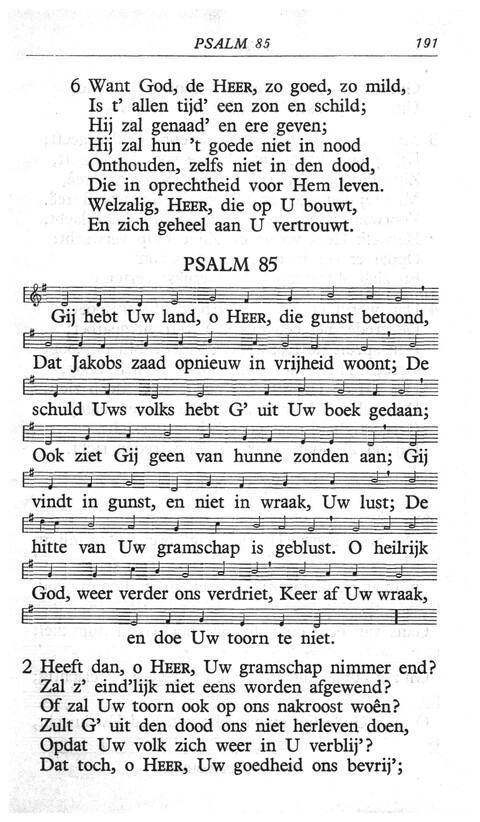 PSALM 85 191

6 Want God, de HEER, zo goed, zo mild,
Is t' allen tijd' een zon en schild;
Hij zal genaad' en ere geven;
Hij zal hun 't goede niet in nood
Onthouden, zelfs niet in den dood,
Die in oprechtheid voor Hem leven.
Welzalig, HEER, die op U bouwt,
En zich geheel aan U vertrouwt.

PSALM 85

Gij hebt Uw land, o HEER, die gunst betoond,

Dat Jakobs zaad opnieuw in vrijheid woont; De

schuld Uws volks hebt G' uit Uw boek gedaan;

Ook ziet Gij geen van hunne zonden aan; Gij

vindt in gunst, en niet in wraak, Uw lust; De

hitte van Uw gramschap is geblust. O heilrijk

God, weer verder ons verdriet, Keer af Uw wraak,

en doe Uw toorn te niet.

2 Heeft dan, o HEER, Uw gramschap nimmer end?
Zal z' eind'lijk niet eens worden afgewend?
Of zal Uw toorn ook op ons nakroost woên?
Zult G' uit den dood ons niet herleven doen,
Opdat Uw volk zich weer in U verblij'?
Dat toch, o HEER, Uw goedheid ons bevrij';